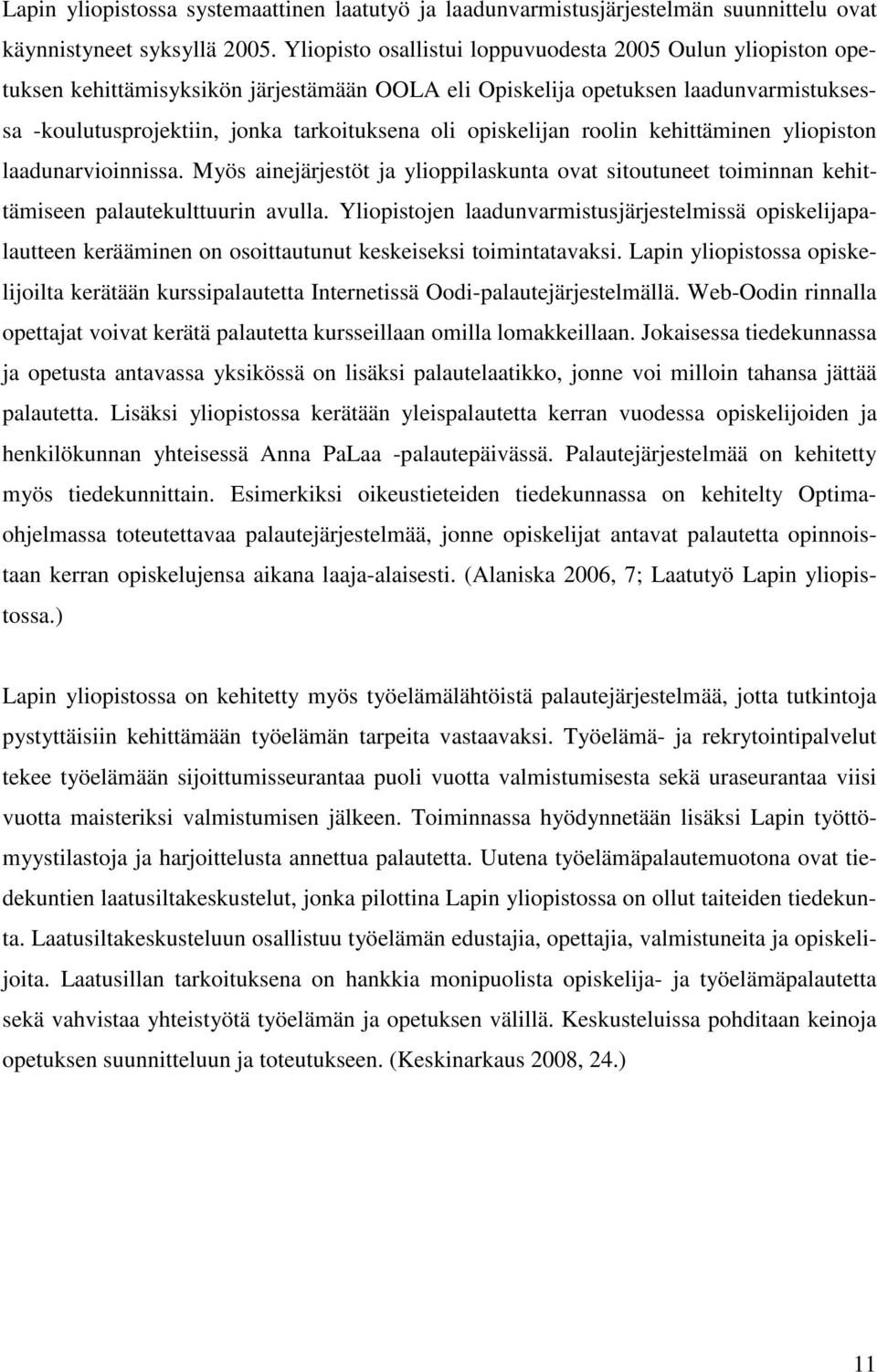 Lapin yliopistossa systemaattinen laatutyö ja laadunvarmistusjärjestelmän suunnittelu ovat käynnistyneet syksyllä 2005. Yliopisto osallistui loppuvuodesta 2005 Oulun yliopiston opetuksen kehittämisyksikön järjestämään OOLA eli Opiskelija opetuksen laadunvarmistuksessa -koulutusprojektiin, jonka tarkoituksena oli opiskelijan roolin kehittäminen yliopiston laadunarvioinnissa. Myös ainejärjestöt ja ylioppilaskunta ovat sitoutuneet toiminnan kehittämiseen palautekulttuurin avulla. Yliopistojen laadunvarmistusjärjestelmissä opiskelijapalautteen kerääminen on osoittautunut keskeiseksi toimintatavaksi. Lapin yliopistossa opiskelijoilta kerätään kurssipalautetta Internetissä Oodi-palautejärjestelmällä. Web-Oodin rinnalla opettajat voivat kerätä palautetta kursseillaan omilla lomakkeillaan. Jokaisessa tiedekunnassa ja opetusta antavassa yksikössä on lisäksi palautelaatikko, jonne voi milloin tahansa jättää palautetta. Lisäksi yliopistossa kerätään yleispalautetta kerran vuodessa opiskelijoiden ja henkilökunnan yhteisessä Anna PaLaa -palautepäivässä. Palautejärjestelmää on kehitetty myös tiedekunnittain. Esimerkiksi oikeustieteiden tiedekunnassa on kehitelty Optima-ohjelmassa toteutettavaa palautejärjestelmää, jonne opiskelijat antavat palautetta opinnoistaan kerran opiskelujensa aikana laaja-alaisesti. (Alaniska 2006, 7; Laatutyö Lapin yliopistossa.)

Lapin yliopistossa on kehitetty myös työelämälähtöistä palautejärjestelmää, jotta tutkintoja pystyttäisiin kehittämään työelämän tarpeita vastaavaksi. Työelämä- ja rekrytointipalvelut tekee työelämään sijoittumisseurantaa puoli vuotta valmistumisesta sekä uraseurantaa viisi vuotta maisteriksi valmistumisen jälkeen. Toiminnassa hyödynnetään lisäksi Lapin työttömyystilastoja ja harjoittelusta annettua palautetta. Uutena työelämäpalautemuotona ovat tiedekuntien laatusiltakeskustelut, jonka pilottina Lapin yliopistossa on ollut taiteiden tiedekunta. Laatusiltakeskusteluun osallistuu työelämän edustajia, opettajia, valmistuneita ja opiskelijoita. Laatusillan tarkoituksena on hankkia monipuolista opiskelija- ja työelämäpalautetta sekä vahvistaa yhteistyötä työelämän ja opetuksen välillä. Keskusteluissa pohditaan keinoja opetuksen suunnitteluun ja toteutukseen. (Keskinarkaus 2008, 24.)

11